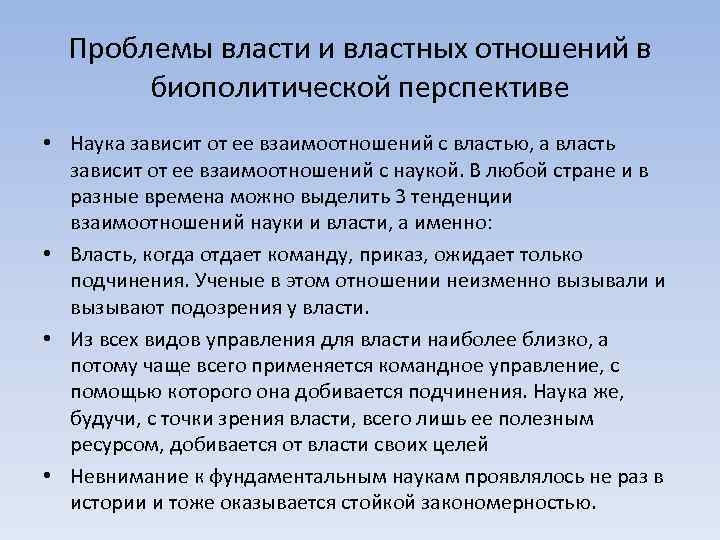 Проблемы власти и властных отношений в биополитической перспективе

• Наука зависит от ее взаимоотношений с властью, а власть зависит от ее взаимоотношений с наукой. В любой стране и в разные времена можно выделить 3 тенденции взаимоотношений науки и власти, а именно:

• Власть, когда отдает команду, приказ, ожидает только подчинения. Ученые в этом отношении неизменно вызывали и вызывают подозрения у власти.

• Из всех видов управления для власти наиболее близко, а потому чаще всего применяется командное управление, с помощью которого она добивается подчинения. Наука же, будучи, с точки зрения власти, всего лишь ее полезным ресурсом, добивается от власти своих целей

• Невнимание к фундаментальным наукам проявлялось не раз в истории и тоже оказывается стойкой закономерностью.